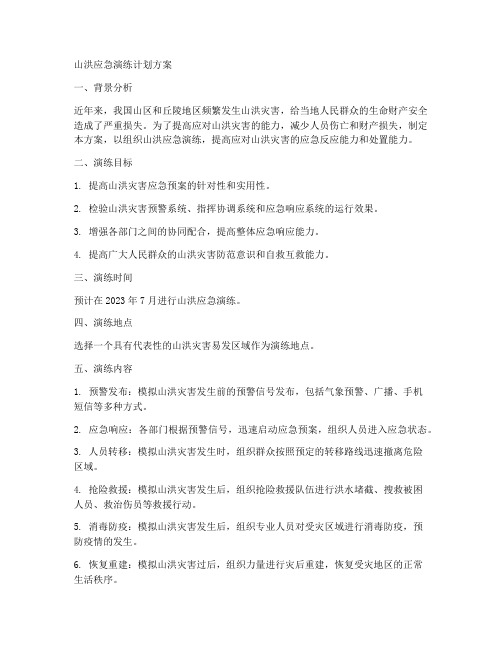 山洪应急演练计划方案

一、背景分析

近年来，我国山区和丘陵地区频繁发生山洪灾害，给当地人民群众的生命财产安全造成了严重损失。为了提高应对山洪灾害的能力，减少人员伤亡和财产损失，制定本方案，以组织山洪应急演练，提高应对山洪灾害的应急反应能力和处置能力。

二、演练目标

1. 提高山洪灾害应急预案的针对性和实用性。

2. 检验山洪灾害预警系统、指挥协调系统和应急响应系统的运行效果。

3. 增强各部门之间的协同配合，提高整体应急响应能力。

4. 提高广大人民群众的山洪灾害防范意识和自救互救能力。

三、演练时间

预计在 2023 年 7 月进行山洪应急演练。

四、演练地点

选择一个具有代表性的山洪灾害易发区域作为演练地点。

五、演练内容

1. 预警发布：模拟山洪灾害发生前的预警信号发布，包括气象预警、广播、手机短信等多种方式。

2. 应急响应：各部门根据预警信号，迅速启动应急预案，组织人员进入应急状态。

3. 人员转移：模拟山洪灾害发生时，组织群众按照预定的转移路线迅速撤离危险区域。

4. 抢险救援：模拟山洪灾害发生后，组织抢险救援队伍进行洪水堵截、搜救被困人员、救治伤员等救援行动。

5. 消毒防疫：模拟山洪灾害发生后，组织专业人员对受灾区域进行消毒防疫，预防疫情的发生。

6. 恢复重建：模拟山洪灾害过后，组织力量进行灾后重建，恢复受灾地区的正常生活秩序。